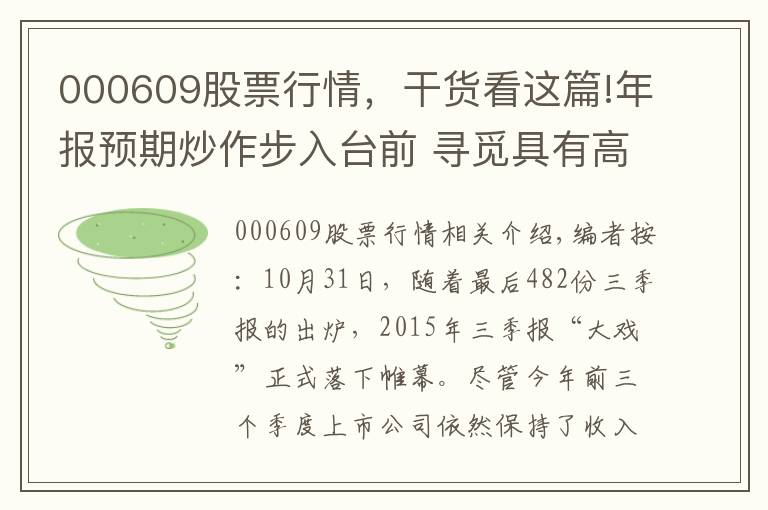 000609股票行情，干货看这篇!年报预期炒作步入台前 寻觅具有高

000609股票行情相关介绍,编者按：10月31日，随着最后482份三季报的出炉，2015年三季报“大戏”正式落下帷幕。尽管今年前三个季度上市公司依然保持了收入